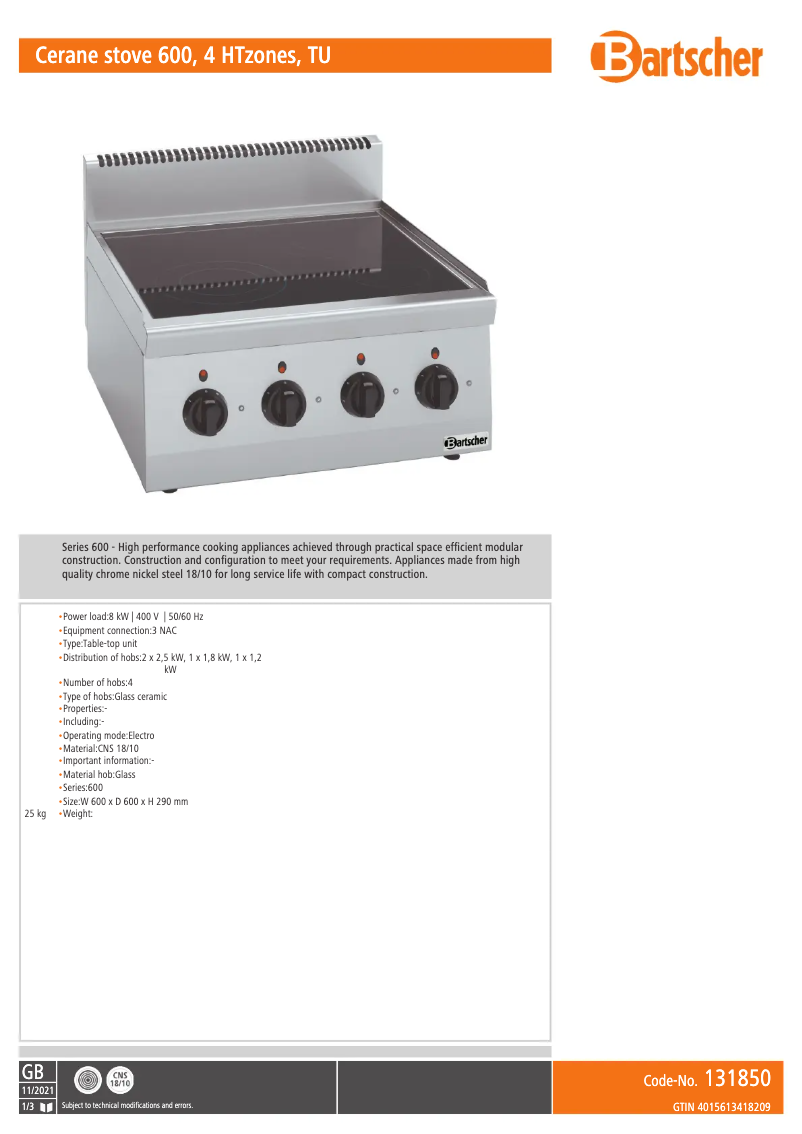 Cerane stove 600, 4 HTzones, TU

Bartscher

Bartscher

Series 600 - High performance cooking appliances achieved through practical space efficient modular construction. Construction and configuration to meet your requirements. Appliances made from high quality chrome nickel steel 18/10 for long service life with compact construction.

•Power load:8 kW | 400 V | 50/60 Hz
•Equipment connection:3 NAC
•Type:Table-top unit
•Distribution of hobs:2 x 2,5 kW, 1 x 1,8 kW, 1 x 1,2 kW
•Number of hobs:4
•Type of hobs:Glass ceramic
•Properties:-
•Including:-
•Operating mode:Electro
•Material:CNS 18/10
•Important information:-
•Material hob:Glass
•Series:600
•Size:W 600 x D 600 x H 290 mm
25 kg •Weight:

GB
11/2021
1/3

CNS 18/10

Subject to technical modifications and errors.

Code-No. 131850
GTIN 4015613418209